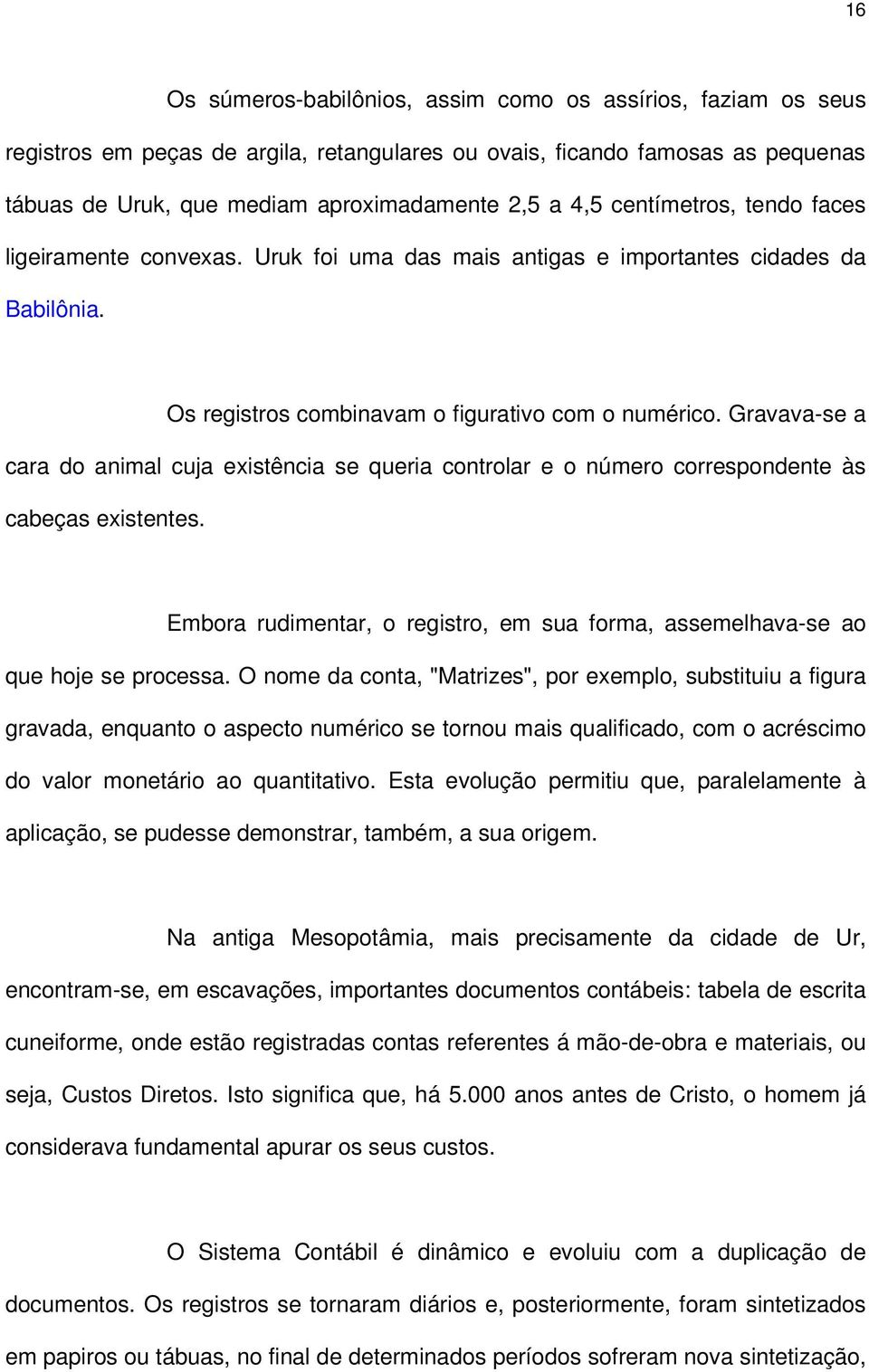 16

Os súmeros-babilônios, assim como os assírios, faziam os seus registros em peças de argila, retangulares ou ovais, ficando famosas as pequenas tábuas de Uruk, que mediam aproximadamente 2,5 a 4,5 centímetros, tendo faces ligeiramente convexas. Uruk foi uma das mais antigas e importantes cidades da Babilônia.

Os registros combinavam o figurativo com o numérico. Gravava-se a cara do animal cuja existência se queria controlar e o número correspondente às cabeças existentes.

Embora rudimentar, o registro, em sua forma, assemelhava-se ao que hoje se processa. O nome da conta, "Matrizes", por exemplo, substituiu a figura gravada, enquanto o aspecto numérico se tornou mais qualificado, com o acréscimo do valor monetário ao quantitativo. Esta evolução permitiu que, paralelamente à aplicação, se pudesse demonstrar, também, a sua origem.

Na antiga Mesopotâmia, mais precisamente da cidade de Ur, encontram-se, em escavações, importantes documentos contábeis: tabela de escrita cuneiforme, onde estão registradas contas referentes á mão-de-obra e materiais, ou seja, Custos Diretos. Isto significa que, há 5.000 anos antes de Cristo, o homem já considerava fundamental apurar os seus custos.

O Sistema Contábil é dinâmico e evoluiu com a duplicação de documentos. Os registros se tornaram diários e, posteriormente, foram sintetizados em papiros ou tábuas, no final de determinados períodos sofreram nova sintetização,